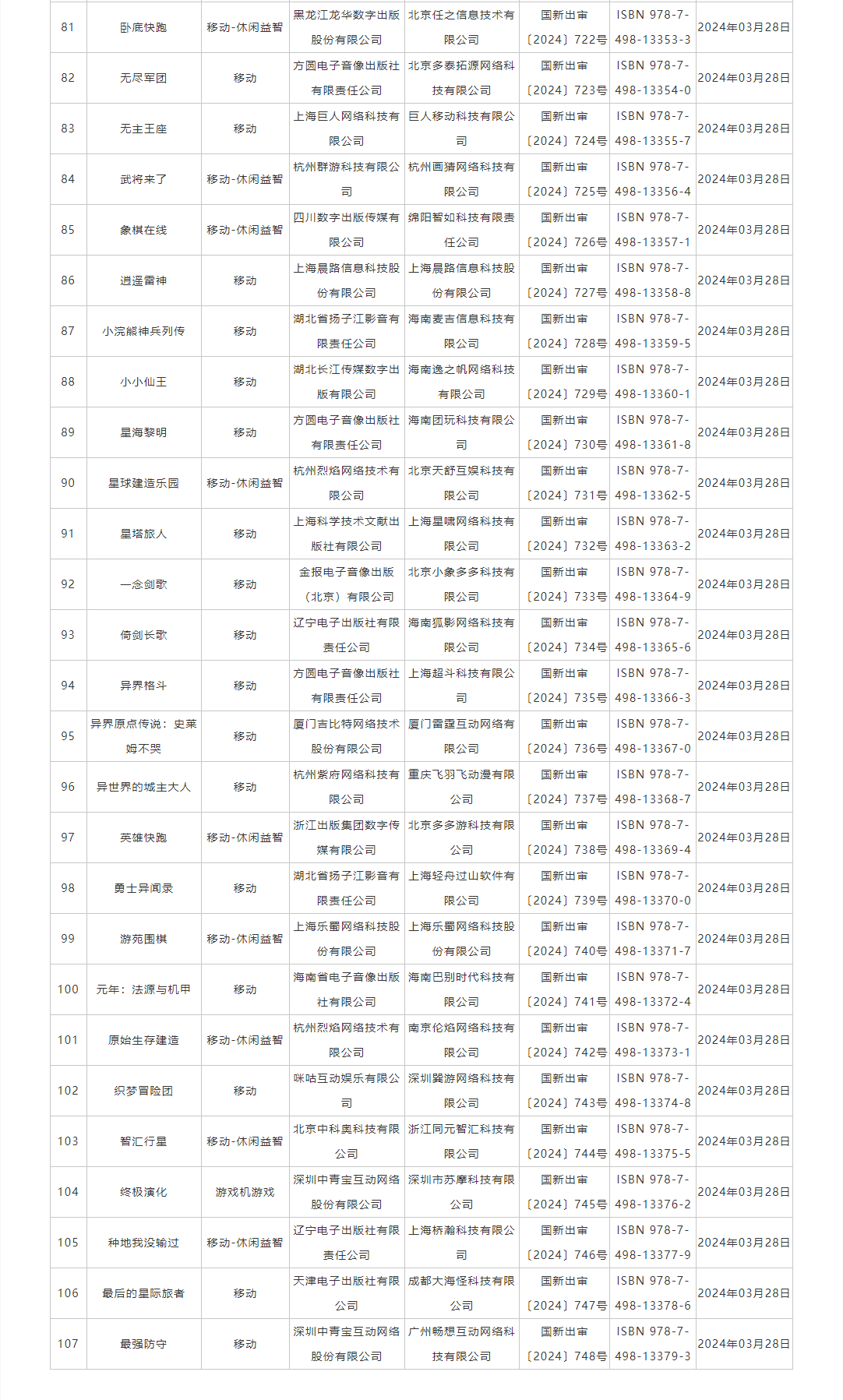 | 81 | 卧底快跑 | 移动-休闲益智 | 黑龙江龙华数字出版股份有限公司 | 北京任之信息技术有限公司 | 国新出审〔2024〕722号 | ISBN 978-7-498-13353-3 | 2024年03月28日 |
|---|---|---|---|---|---|---|---|
| 82 | 无尽军团 | 移动 | 方圆电子音像出版社有限责任公司 | 北京多泰拓源网络科技有限公司 | 国新出审〔2024〕723号 | ISBN 978-7-498-13354-0 | 2024年03月28日 |
| 83 | 无主王座 | 移动 | 上海巨人网络科技有限公司 | 巨人移动科技有限公司 | 国新出审〔2024〕724号 | ISBN 978-7-498-13355-7 | 2024年03月28日 |
| 84 | 武将来了 | 移动-休闲益智 | 杭州群游科技有限公司 | 杭州画猜网络科技有限公司 | 国新出审〔2024〕725号 | ISBN 978-7-498-13356-4 | 2024年03月28日 |
| 85 | 象棋在线 | 移动-休闲益智 | 四川数字出版传媒有限公司 | 绵阳智如科技有限责任公司 | 国新出审〔2024〕726号 | ISBN 978-7-498-13357-1 | 2024年03月28日 |
| 86 | 逍遥雷神 | 移动 | 上海晨路信息科技股份有限公司 | 上海晨路信息科技股份有限公司 | 国新出审〔2024〕727号 | ISBN 978-7-498-13358-8 | 2024年03月28日 |
| 87 | 小浣熊神兵列传 | 移动 | 湖北省扬子江影音有限责任公司 | 海南麦吉信息科技有限公司 | 国新出审〔2024〕728号 | ISBN 978-7-498-13359-5 | 2024年03月28日 |
| 88 | 小小仙王 | 移动 | 湖北长江传媒数字出版有限公司 | 海南逸之帆网络科技有限公司 | 国新出审〔2024〕729号 | ISBN 978-7-498-13360-1 | 2024年03月28日 |
| 89 | 星海黎明 | 移动 | 方圆电子音像出版社有限责任公司 | 海南团玩科技有限公司 | 国新出审〔2024〕730号 | ISBN 978-7-498-13361-8 | 2024年03月28日 |
| 90 | 星球建造乐园 | 移动-休闲益智 | 杭州烈焰网络技术有限公司 | 北京天舒互娱科技有限公司 | 国新出审〔2024〕731号 | ISBN 978-7-498-13362-5 | 2024年03月28日 |
| 91 | 星塔旅人 | 移动 | 上海科学技术文献出版社有限公司 | 上海星啸网络科技有限公司 | 国新出审〔2024〕732号 | ISBN 978-7-498-13363-2 | 2024年03月28日 |
| 92 | 一念剑歌 | 移动 | 金报电子音像出版（北京）有限公司 | 北京小象多多科技有限公司 | 国新出审〔2024〕733号 | ISBN 978-7-498-13364-9 | 2024年03月28日 |
| 93 | 倚剑长歌 | 移动 | 辽宁电子出版社有限责任公司 | 海南狐影网络科技有限公司 | 国新出审〔2024〕734号 | ISBN 978-7-498-13365-6 | 2024年03月28日 |
| 94 | 异界格斗 | 移动 | 方圆电子音像出版社有限责任公司 | 上海超斗科技有限公司 | 国新出审〔2024〕735号 | ISBN 978-7-498-13366-3 | 2024年03月28日 |
| 95 | 异界原点传说：史莱姆不哭 | 移动 | 厦门吉比特网络技术股份有限公司 | 厦门雷霆互动网络有限公司 | 国新出审〔2024〕736号 | ISBN 978-7-498-13367-0 | 2024年03月28日 |
| 96 | 异世界的城主大人 | 移动 | 杭州紫府网络科技有限公司 | 重庆飞羽飞动漫有限公司 | 国新出审〔2024〕737号 | ISBN 978-7-498-13368-7 | 2024年03月28日 |
| 97 | 英雄快跑 | 移动-休闲益智 | 浙江出版集团数字传媒有限公司 | 北京多多游科技有限公司 | 国新出审〔2024〕738号 | ISBN 978-7-498-13369-4 | 2024年03月28日 |
| 98 | 勇士异闻录 | 移动 | 湖北省扬子江影音有限责任公司 | 上海轻舟过山软件有限公司 | 国新出审〔2024〕739号 | ISBN 978-7-498-13370-0 | 2024年03月28日 |
| 99 | 游苑围棋 | 移动-休闲益智 | 上海乐蜀网络科技股份有限公司 | 上海乐蜀网络科技股份有限公司 | 国新出审〔2024〕740号 | ISBN 978-7-498-13371-7 | 2024年03月28日 |
| 100 | 元年：法源与机甲 | 移动 | 海南省电子音像出版社有限公司 | 海南巴别时代科技有限公司 | 国新出审〔2024〕741号 | ISBN 978-7-498-13372-4 | 2024年03月28日 |
| 101 | 原始生存建造 | 移动-休闲益智 | 杭州烈焰网络技术有限公司 | 南京伦焰网络科技有限公司 | 国新出审〔2024〕742号 | ISBN 978-7-498-13373-1 | 2024年03月28日 |
| 102 | 织梦冒险团 | 移动 | 咪咕互动娱乐有限公司 | 深圳冀游网络科技有限公司 | 国新出审〔2024〕743号 | ISBN 978-7-498-13374-8 | 2024年03月28日 |
| 103 | 智汇行星 | 移动-休闲益智 | 北京中科奥科技有限公司 | 浙江同元智汇科技有限公司 | 国新出审〔2024〕744号 | ISBN 978-7-498-13375-5 | 2024年03月28日 |
| 104 | 终极演化 | 游戏机游戏 | 深圳中青宝互动网络股份有限公司 | 深圳市苏摩科技有限公司 | 国新出审〔2024〕745号 | ISBN 978-7-498-13376-2 | 2024年03月28日 |
| 105 | 种地我没输过 | 移动-休闲益智 | 辽宁电子出版社有限责任公司 | 上海桥瀚科技有限公司 | 国新出审〔2024〕746号 | ISBN 978-7-498-13377-9 | 2024年03月28日 |
| 106 | 最后的星际旅者 | 移动 | 天津电子出版社有限公司 | 成都大海怪科技有限公司 | 国新出审〔2024〕747号 | ISBN 978-7-498-13378-6 | 2024年03月28日 |
| 107 | 最强防守 | 移动 | 深圳中青宝互动网络股份有限公司 | 广州畅想互动网络科技有限公司 | 国新出审〔2024〕748号 | ISBN 978-7-498-13379-3 | 2024年03月28日 |